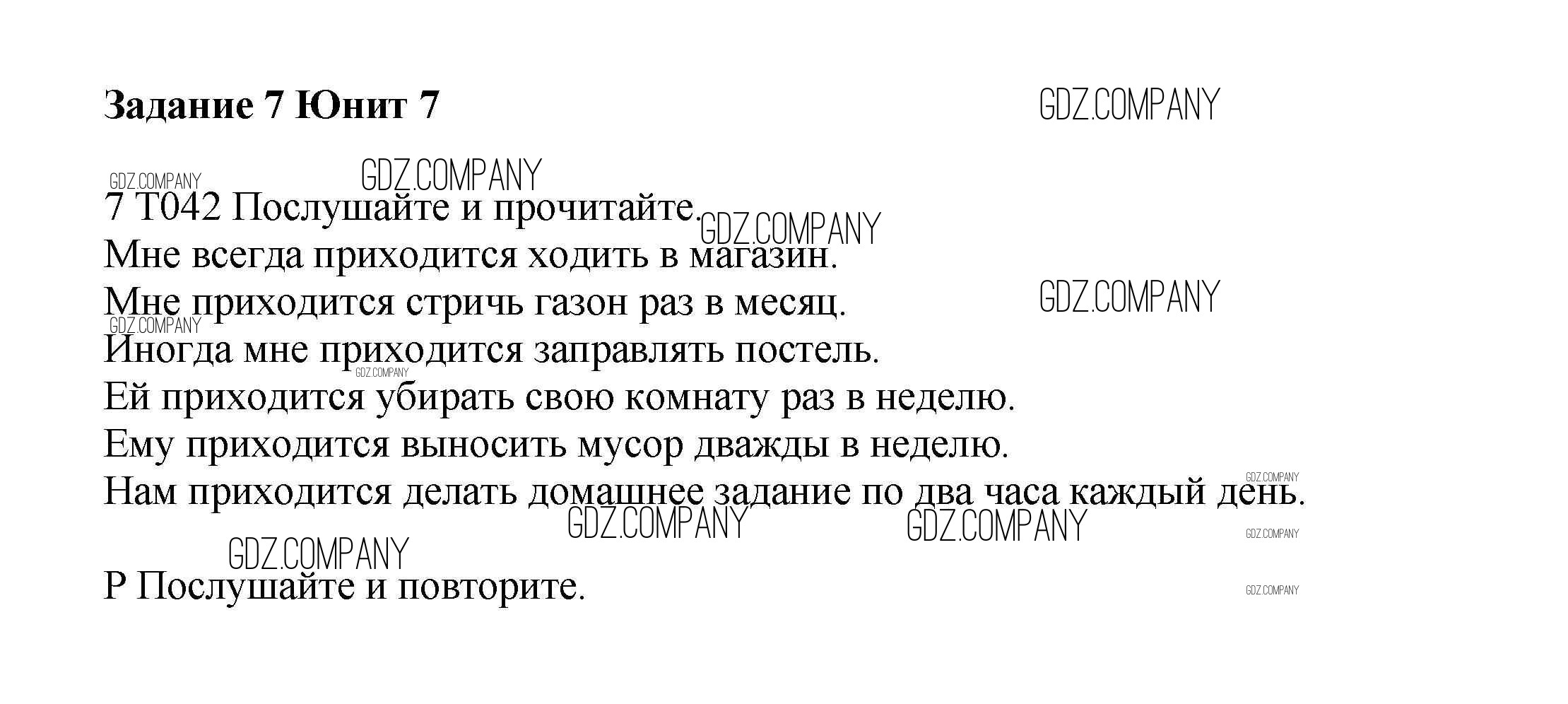 Задание 7 Юнит 7

7 T042 Послушайте и прочитайте.
Мне всегда приходится ходить в магазин.
Мне приходится стричь газон раз в месяц.
Иногда мне приходится заправлять постель.
Ей приходится убирать свою комнату раз в неделю.
Ему приходится выносить мусор дважды в неделю.
Нам приходится делать домашнее задание по два часа каждый день.

P Послушайте и повторите.

GDZ.COMPANY